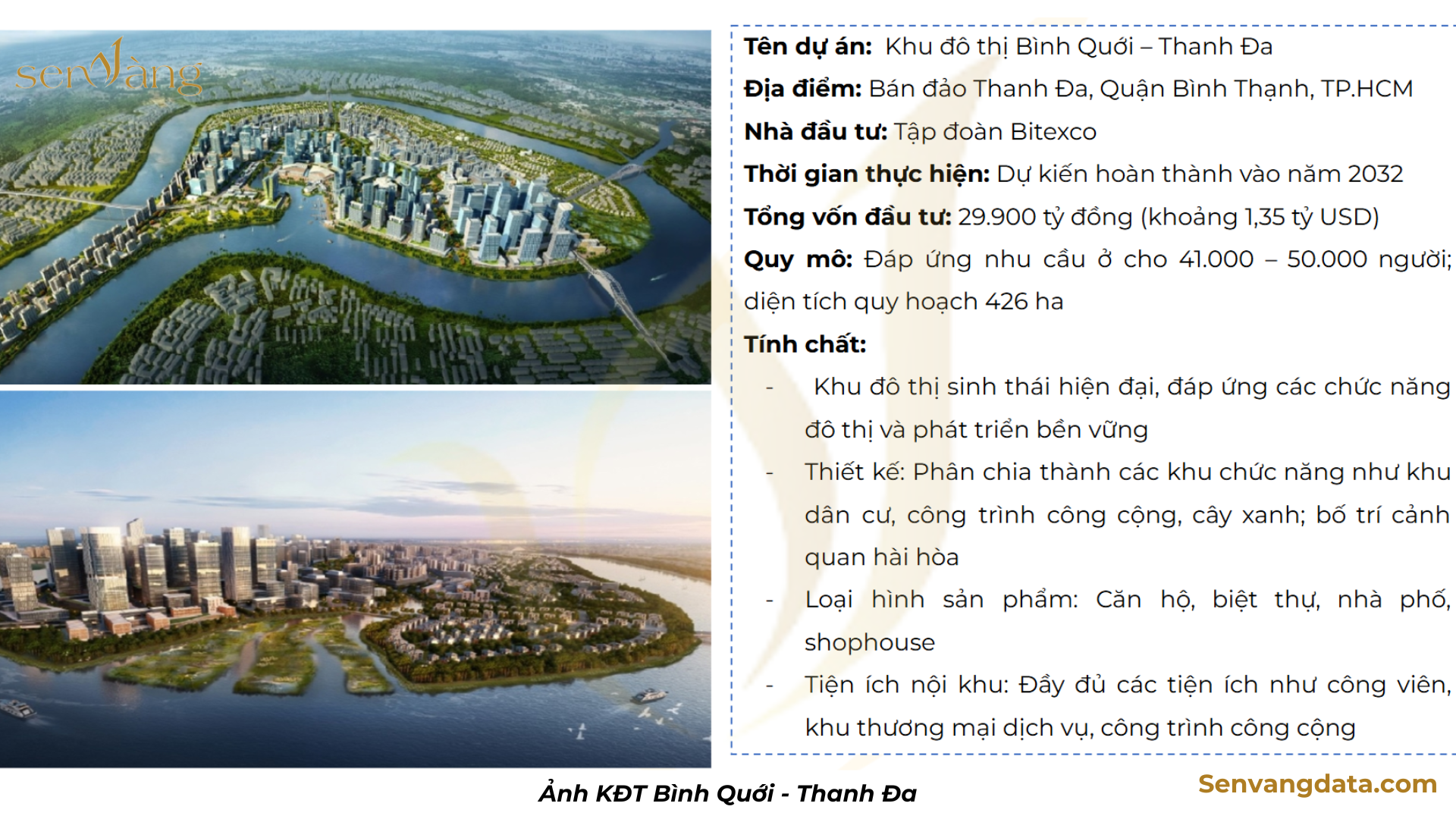 senVàng

Tên dự án: Khu đô thị Bình Quới – Thanh Đa

Địa điểm: Bán đảo Thanh Đa, Quận Bình Thạnh, TP.HCM

Nhà đầu tư: Tập đoàn Bitexco

Thời gian thực hiện: Dự kiến hoàn thành vào năm 2032

Tổng vốn đầu tư: 29.900 tỷ đồng (khoảng 1,35 tỷ USD)

Quy mô: Đáp ứng nhu cầu ở cho 41.000 – 50.000 người; diện tích quy hoạch 426 ha

Tính chất:

- Khu đô thị sinh thái hiện đại, đáp ứng các chức năng đô thị và phát triển bền vững
- Thiết kế: Phân chia thành các khu chức năng như khu dân cư, công trình công cộng, cây xanh; bố trí cảnh quan hài hòa
- Loại hình sản phẩm: Căn hộ, biệt thự, nhà phố, shophouse
- Tiện ích nội khu: Đầy đủ các tiện ích như công viên, khu thương mại dịch vụ, công trình công cộng

Ảnh KĐT Bình Quới - Thanh Đa

Senvangdata.com